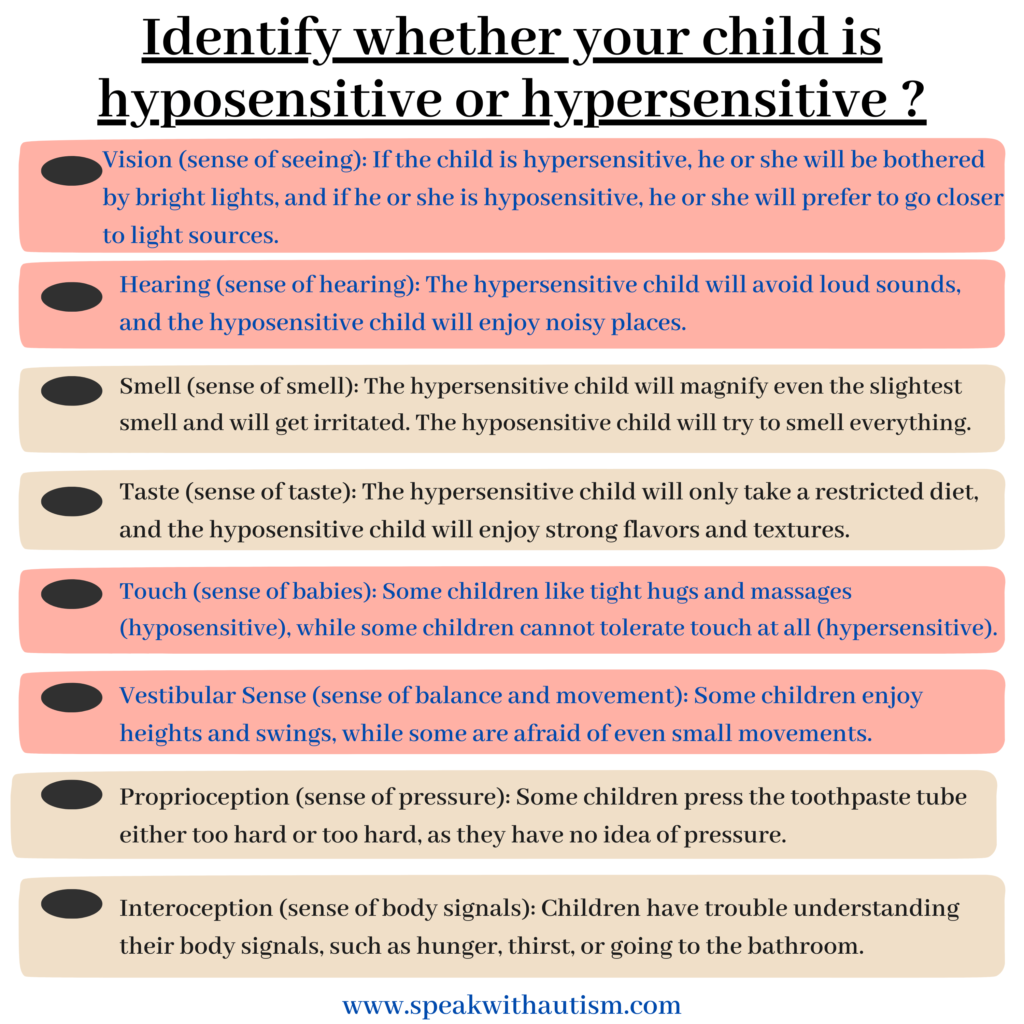 Identify whether your child is hyposensitive or hypersensitive ?

Vision (sense of seeing): If the child is hypersensitive, he or she will be bothered by bright lights, and if he or she is hyposensitive, he or she will prefer to go closer to light sources.

Hearing (sense of hearing): The hypersensitive child will avoid loud sounds, and the hyposensitive child will enjoy noisy places.

Smell (sense of smell): The hypersensitive child will magnify even the slightest smell and will get irritated. The hyposensitive child will try to smell everything.

Taste (sense of taste): The hypersensitive child will only take a restricted diet, and the hyposensitive child will enjoy strong flavors and textures.

Touch (sense of babies): Some children like tight hugs and massages (hyposensitive), while some children cannot tolerate touch at all (hypersensitive).

Vestibular Sense (sense of balance and movement): Some children enjoy heights and swings, while some are afraid of even small movements.

Proprioception (sense of pressure): Some children press the toothpaste tube either too hard or too hard, as they have no idea of pressure.

Interoception (sense of body signals): Children have trouble understanding their body signals, such as hunger, thirst, or going to the bathroom.

www.speakwithautism.com